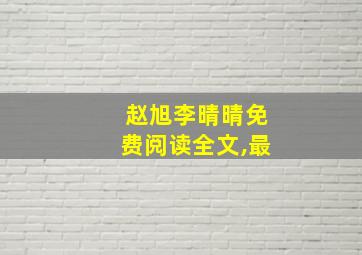 赵旭李晴晴免费阅读全文,最